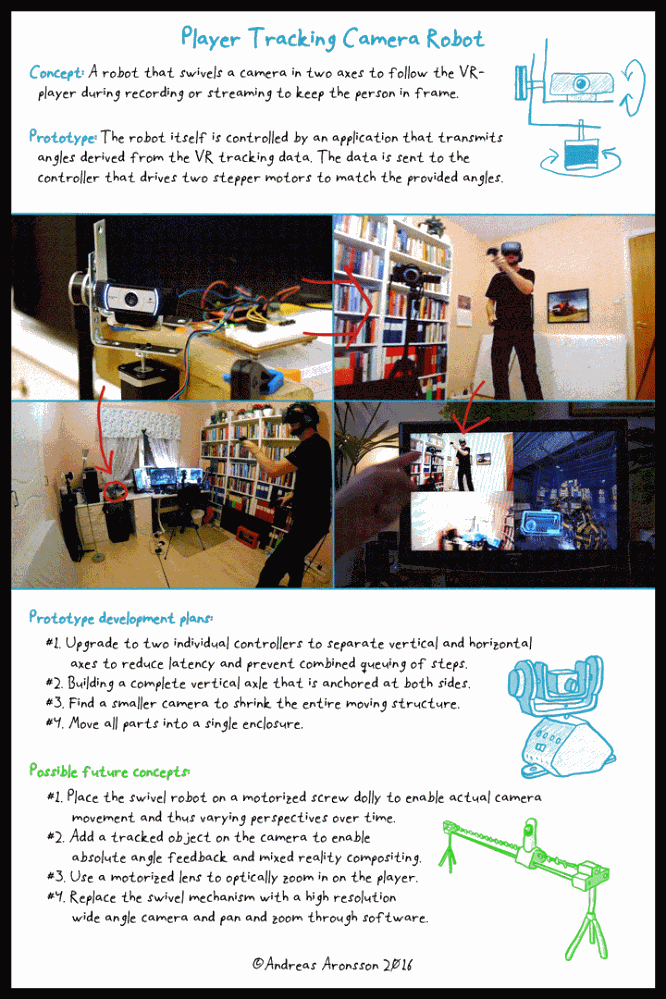 Player Tracking Camera Robot

Concept: A robot that swivels a camera in two axes to follow the VR-player during recording or streaming to keep the person in frame.

Prototype: The robot itself is controlled by an application that transmits angles derived from the VR tracking data. The data is sent to the controller that drives two stepper motors to match the provided angles.

Prototype development plans:

#1. Upgrade to two individual controllers to separate vertical and horizontal axes to reduce latency and prevent combined queuing of steps.
#2. Building a complete vertical axle that is anchored at both sides.
#3. Find a smaller camera to shrink the entire moving structure.
#4. Move all parts into a single enclosure.

Possible future concepts:

#1. Place the swivel robot on a motorized screw dolly to enable actual camera movement and thus varying perspectives over time.
#2. Add a tracked object on the camera to enable absolute angle feedback and mixed reality compositing.
#3. Use a motorized lens to optically zoom in on the player.
#4. Replace the swivel mechanism with a high resolution wide angle camera and pan and zoom through software.

©Andreas Aronsson 2016